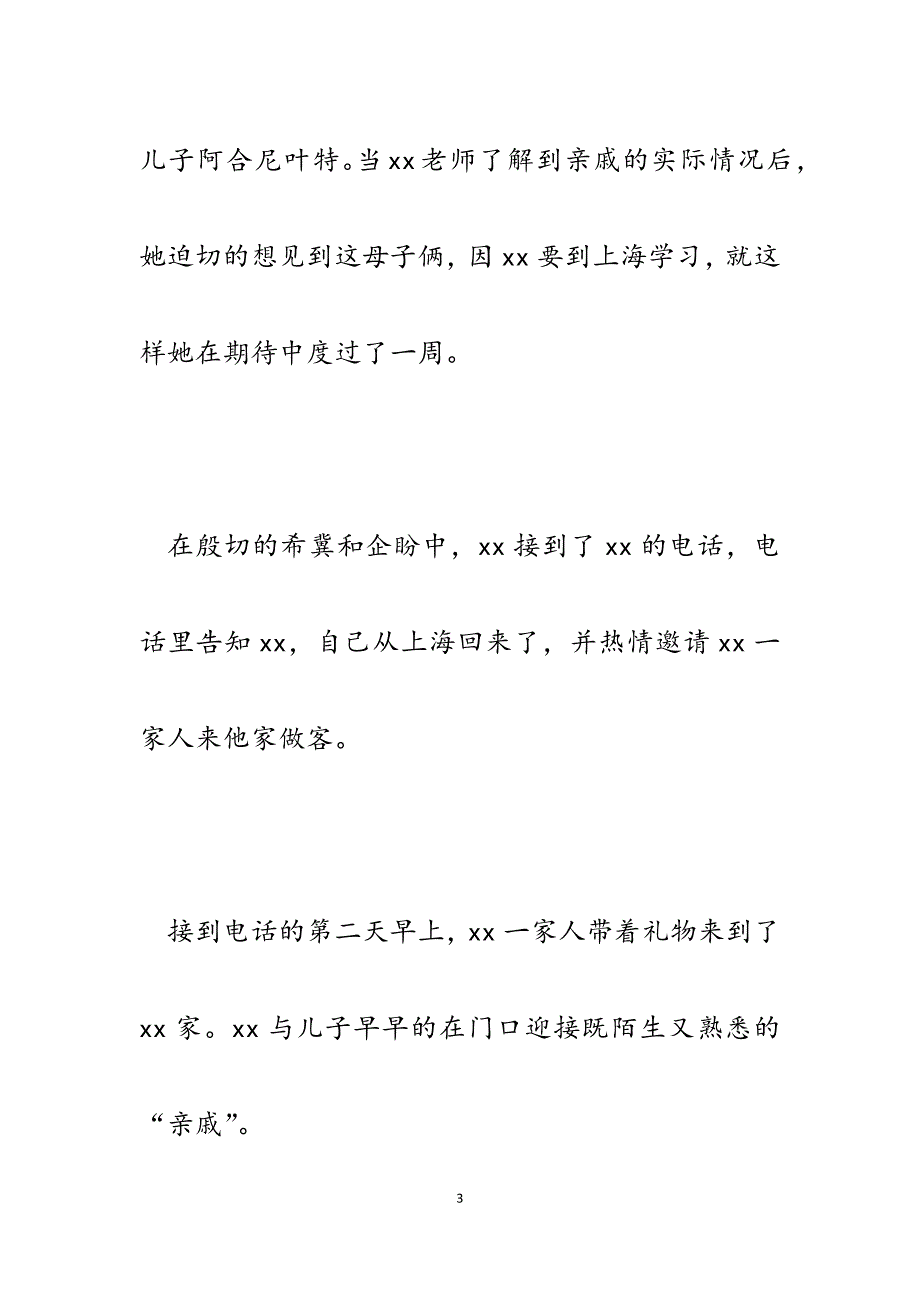 儿子阿合尼叶特。当xx老师了解到亲戚的实际情况后，她迫切的想见到这母子俩，因xx要到上海学习，就这样她在期待中度过了一周。

在殷切的希冀和企盼中，xx接到了xx的电话，电话里告知xx，自己从上海回来了，并热情邀请xx一家人来他家做客。

接到电话的第二天早上，xx一家人带着礼物来到了xx家。xx与儿子早早的在门口迎接既陌生又熟悉的“亲戚”。

3